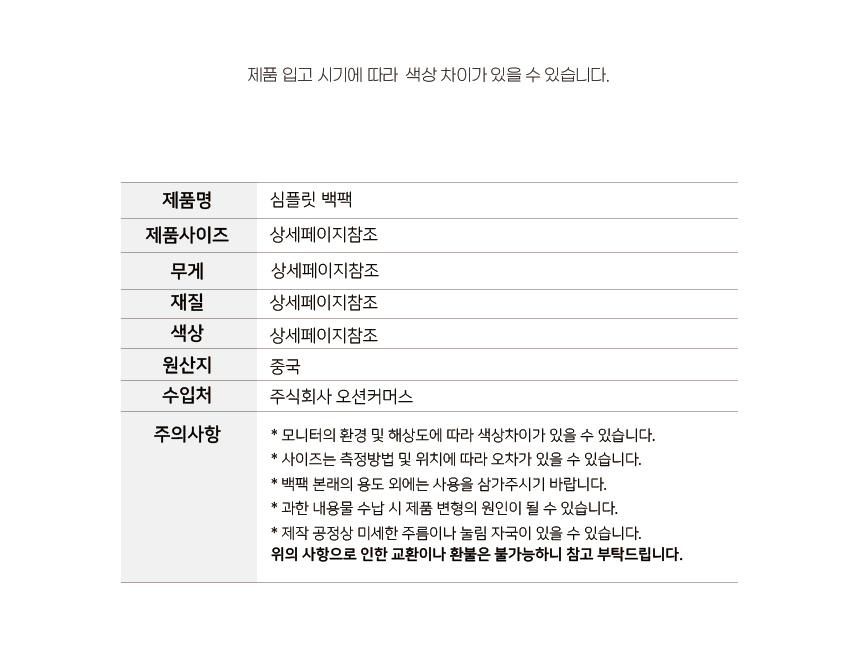 제품 입고 시기에 따라 색상 차이가 있을 수 있습니다.

| 제품명 | 심플릿 백팩 |
|---|---|
| 제품사이즈 | 상세페이지참조 |
| 무게 | 상세페이지참조 |
| 재질 | 상세페이지참조 |
| 색상 | 상세페이지참조 |
| 원산지 | 중국 |
| 수입처 | 주식회사 오션커머스 |
| 주의사항 | * 모니터의 환경 및 해상도에 따라 색상차이가 있을 수 있습니다. * 사이즈는 측정방법 및 위치에 따라 오차가 있을 수 있습니다. * 백팩 본래의 용도 외에는 사용을 삼가주시기 바랍니다. * 과한 내용물 수납 시 제품 변형의 원인이 될 수 있습니다. * 제작 공정상 미세한 주름이나 눌림 자국이 있을 수 있습니다. 위의 사항으로 인한 교환이나 환불은 불가능하니 참고 부탁드립니다. |